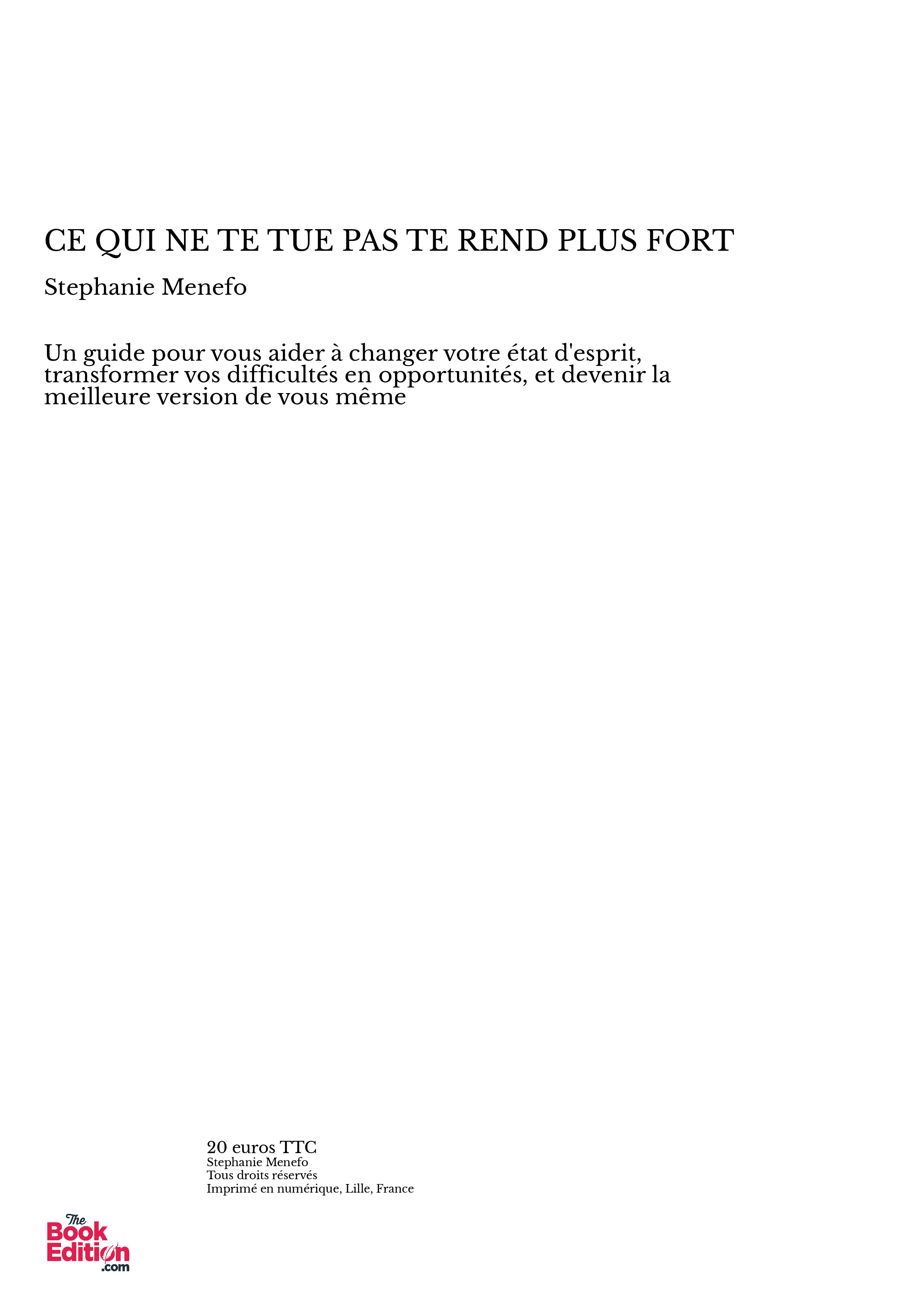 CE QUI NE TE TUE PAS TE REND PLUS FORT

Stephanie Menefo

Un guide pour vous aider à changer votre état d'esprit, transformer vos difficultés en opportunités, et devenir la meilleure version de vous même

20 euros TTC
Stephanie Menefo
Tous droits réservés
Imprimé en numérique, Lille, France

The Book Edition .com